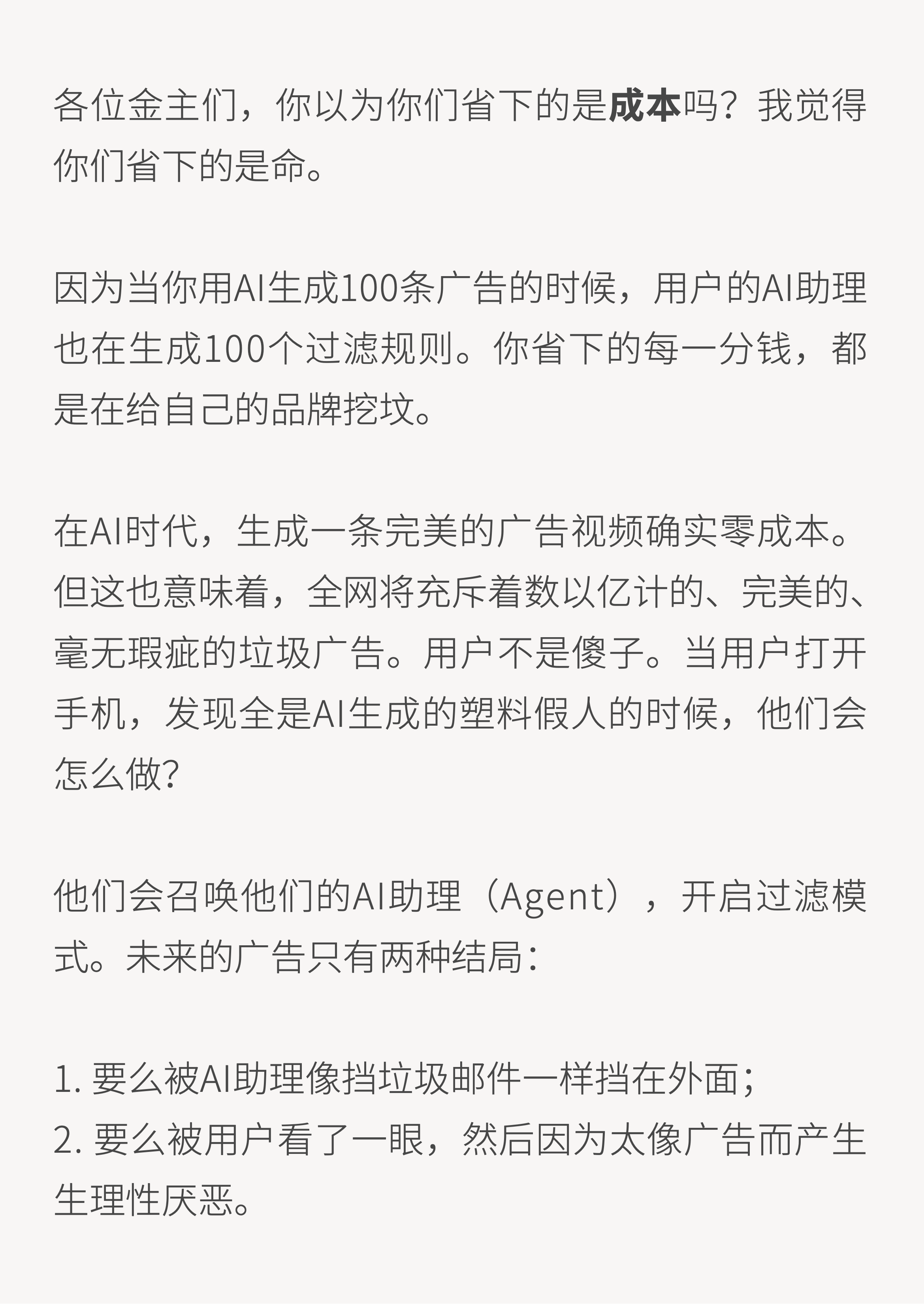 各位金主们，你以为你们省下的是成本吗？我觉得你们省下的是命。

因为当你用AI生成100条广告的时候，用户的AI助理也在生成100个过滤规则。你省下的每一分钱，都是在给自己的品牌挖坟。

在AI时代，生成一条完美的广告视频确实零成本。但这也意味着，全网将充斥着数以亿计的、完美的、毫无瑕疵的垃圾广告。用户不是傻子。当用户打开手机，发现全是AI生成的塑料假人的时候，他们会怎么做？

他们会召唤他们的AI助理（Agent），开启过滤模式。未来的广告只有两种结局：

1.要么被AI助理像挡垃圾邮件一样挡在外面；
2.要么被用户看了一眼，然后因为太像广告而产生生理性厌恶。